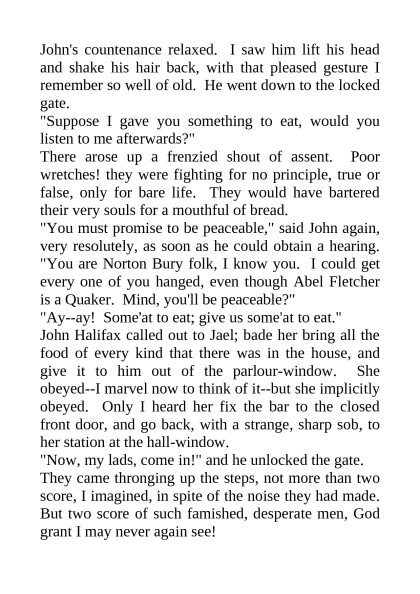 John's countenance relaxed. I saw him lift his head and shake his hair back, with that pleased gesture I remember so well of old. He went down to the locked gate.

"Suppose I gave you something to eat, would you listen to me afterwards?"

There arose up a frenzied shout of assent. Poor wretches! they were fighting for no principle, true or false, only for bare life. They would have bartered their very souls for a mouthful of bread.

"You must promise to be peaceable," said John again, very resolutely, as soon as he could obtain a hearing. "You are Norton Bury folk, I know you. I could get every one of you hanged, even though Abel Fletcher is a Quaker. Mind, you'll be peaceable?"

"Ay--ay! Some'at to eat; give us some'at to eat."

John Halifax called out to Jael; bade her bring all the food of every kind that there was in the house, and give it to him out of the parlour-window. She obeyed--I marvel now to think of it--but she implicitly obeyed. Only I heard her fix the bar to the closed front door, and go back, with a strange, sharp sob, to her station at the hall-window.

"Now, my lads, come in!" and he unlocked the gate.

They came thronging up the steps, not more than two score, I imagined, in spite of the noise they had made. But two score of such famished, desperate men, God grant I may never again see!